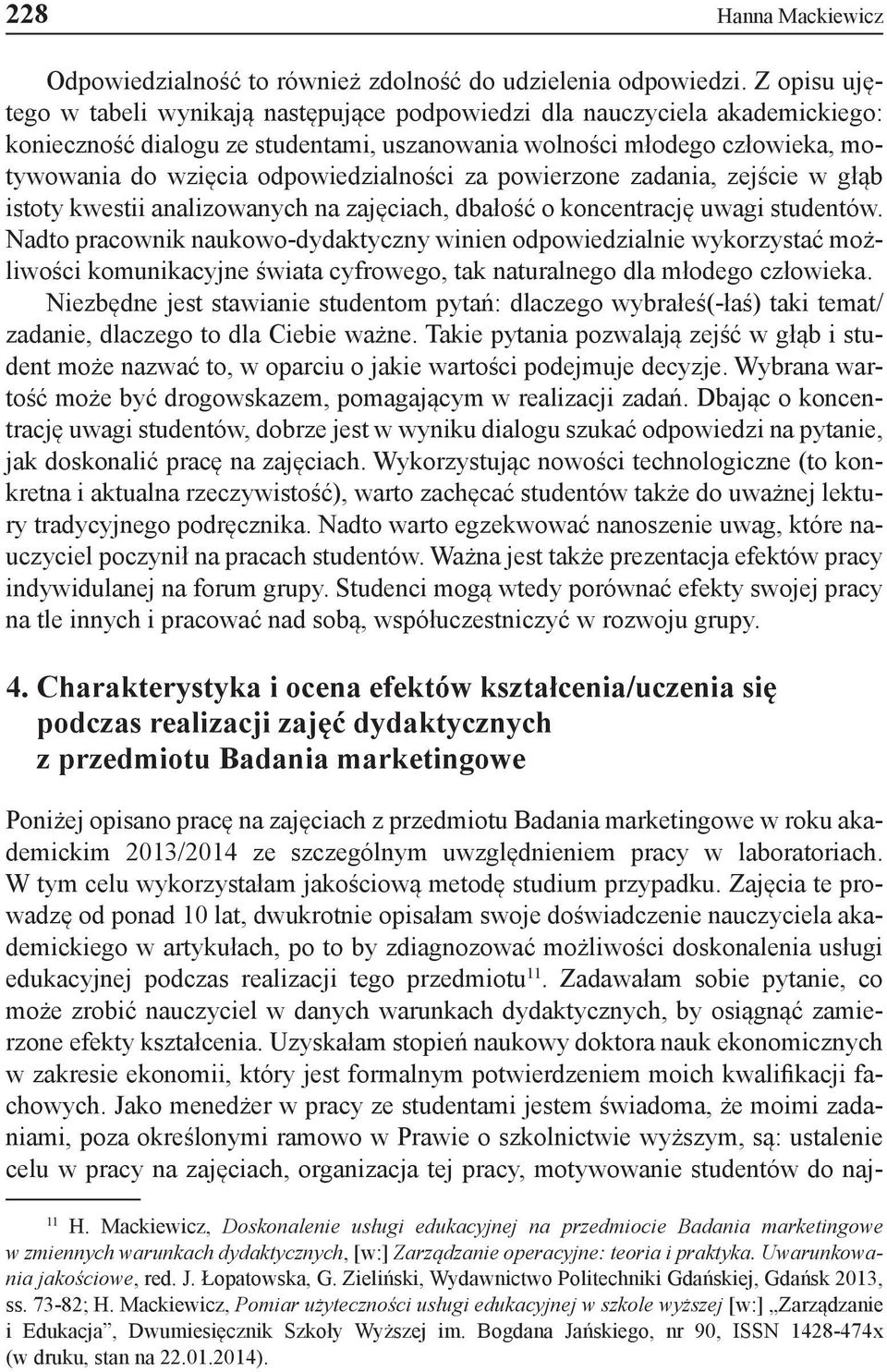 228 Hanna Mackiewicz

Odpowiedzialność to również zdolność do udzielenia odpowiedzi. Z opisu ujętego w tabeli wynikają następujące podpowiedzi dla nauczyciela akademickiego: konieczność dialogu ze studentami, uszanowania wolności młodego człowieka, motywowania do wzięcia odpowiedzialności za powierzone zadania, zejście w głąb istoty kwestii analizowanych na zajęciach, dbałość o koncentrację uwagi studentów. Nadto pracownik naukowo-dydaktyczny winien odpowiedzialnie wykorzystać możliwości komunikacyjne świata cyfrowego, tak naturalnego dla młodego człowieka.

Niezbędne jest stawianie studentom pytań: dlaczego wybrałeś(-łaś) taki temat/ zadanie, dlaczego to dla Ciebie ważne. Takie pytania pozwalają zejść w głąb i student może nazwać to, w oparciu o jakie wartości podejmuje decyzje. Wybrana wartość może być drogowskazem, pomagającym w realizacji zadań. Dbając o koncentrację uwagi studentów, dobrze jest w wyniku dialogu szukać odpowiedzi na pytanie, jak doskonalić pracę na zajęciach. Wykorzystując nowości technologiczne (to konkretna i aktualna rzeczywistość), warto zachęcać studentów także do uważnej lektury tradycyjnego podręcznika. Nadto warto egzekwować nanoszenie uwag, które nauczyciel poczynił na pracach studentów. Ważna jest także prezentacja efektów pracy indywidulanej na forum grupy. Studenci mogą wtedy porównać efekty swojej pracy na tle innych i pracować nad sobą, współuczestniczyć w rozwoju grupy.

4. Charakterystyka i ocena efektów kształcenia/uczenia się podczas realizacji zajęć dydaktycznych z przedmiotu Badania marketingowe

Poniżej opisano pracę na zajęciach z przedmiotu Badania marketingowe w roku akademickim 2013/2014 ze szczególnym uwzględnieniem pracy w laboratoriach. W tym celu wykorzystałam jakościową metodę studium przypadku. Zajęcia te prowadzę od ponad 10 lat, dwukrotnie opisałam swoje doświadczenie nauczyciela akademickiego w artykułach, po to by zdiagnozować możliwości doskonalenia usługi edukacyjnej podczas realizacji tego przedmiotu$^{11}$. Zadawałam sobie pytanie, co może zrobić nauczyciel w danych warunkach dydaktycznych, by osiągnąć zamierzone efekty kształcenia. Uzyskałam stopień naukowy doktora nauk ekonomicznych w zakresie ekonomii, który jest formalnym potwierdzeniem moich kwalifikacji fachowych. Jako menedżer w pracy ze studentami jestem świadoma, że moimi zadaniami, poza określonymi ramowo w Prawie o szkolnictwie wyższym, są: ustalenie celu w pracy na zajęciach, organizacja tej pracy, motywowanie studentów do naj-

$^{11}$ H. Mackiewicz, Doskonalenie usługi edukacyjnej na przedmiocie Badania marketingowe w zmiennych warunkach dydaktycznych, [w:] Zarządzanie operacyjne: teoria i praktyka. Uwarunkowania jakościowe, red. J. Łopatowska, G. Zieliński, Wydawnictwo Politechniki Gdańskiej, Gdańsk 2013, ss. 73-82; H. Mackiewicz, Pomiar użyteczności usługi edukacyjnej w szkole wyższej [w:] „Zarządzanie i Edukacja”, Dwumiesięcznik Szkoły Wyższej im. Bogdana Jańskiego, nr 90, ISSN 1428-474x (w druku, stan na 22.01.2014).